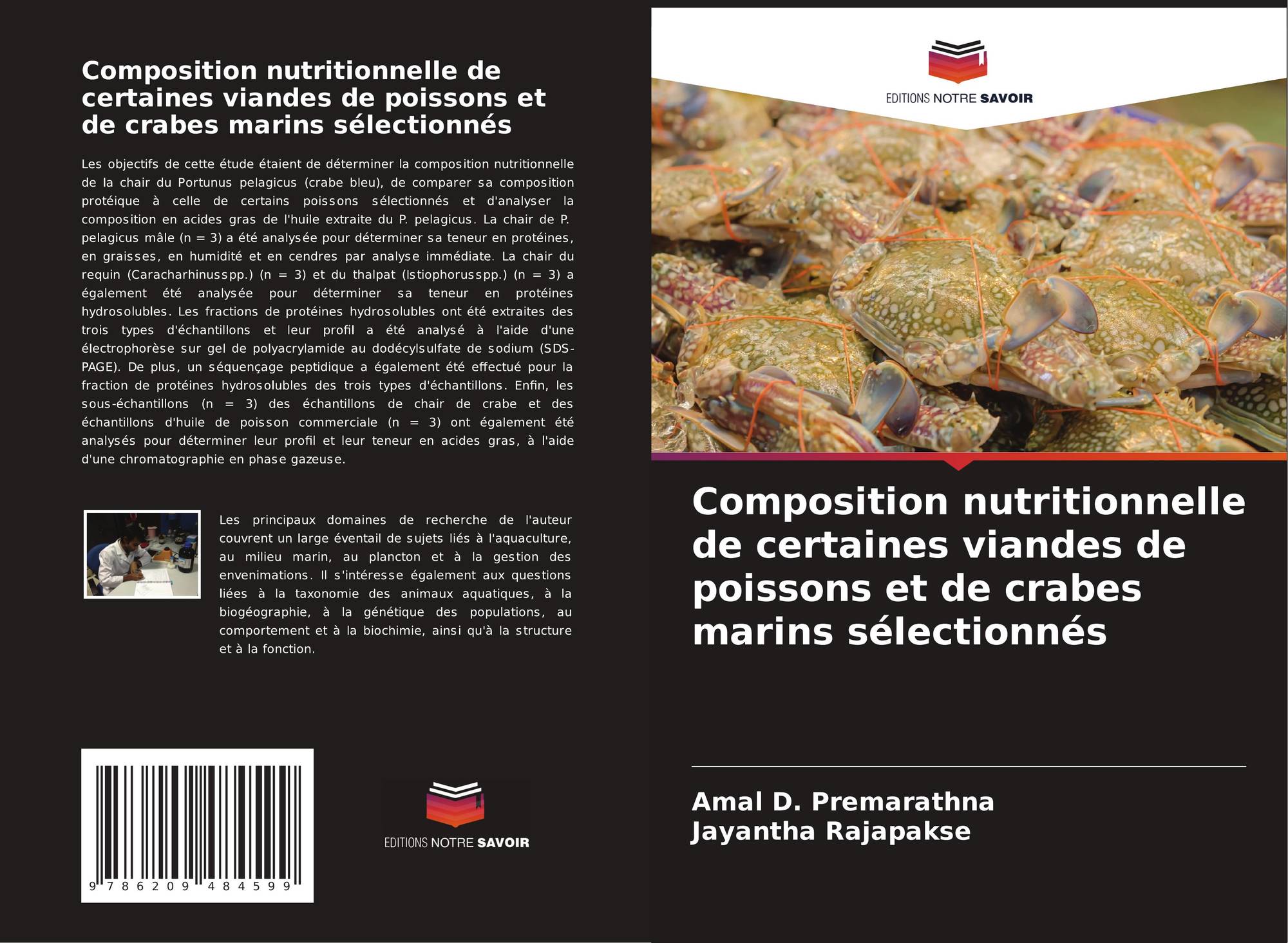 Composition nutritionnelle de certaines viandes de poissons et de crabes marins sélectionnés

Les objectifs de cette étude étaient de déterminer la composition nutritionnelle de la chair du Portunus pelagicus (crabe bleu), de comparer sa composition protéique à celle de certains poissons sélectionnés et d'analyser la composition en acides gras de l'huile extraite du P. pelagicus. La chair de P. pelagicus mâle (n = 3) a été analysée pour déterminer sa teneur en protéines, en graisses, en humidité et en cendres par analyse immédiate. La chair du requin (Caracharhinusspp.) (n = 3) et du thalpat (Istiophorusspp.) (n = 3) a également été analysée pour déterminer sa teneur en protéines hydrosolubles. Les fractions de protéines hydrosolubles ont été extraites des trois types d'échantillons et leur profil a été analysé à l'aide d'une électrophorèse sur gel de polyacrylamide au dodécylsulfate de sodium (SDS-PAGE). De plus, un séquençage peptidique a également été effectué pour la fraction de protéines hydrosolubles des trois types d'échantillons. Enfin, les sous-échantillons (n = 3) des échantillons de chair de crabe et des échantillons d'huile de poisson commerciale (n = 3) ont également été analysés pour déterminer leur profil et leur teneur en acides gras, à l'aide d'une chromatographie en phase gazeuse.

Les principaux domaines de recherche de l'auteur couvrent un large éventail de sujets liés à l'aquaculture, au milieu marin, au plancton et à la gestion des envenimations. Il s'intéresse également aux questions liées à la taxonomie des animaux aquatiques, à la biogéographie, à la génétique des populations, au comportement et à la biochimie, ainsi qu'à la structure et à la fonction.

9 786209 484599

EDITIONS NOTRE SAVOIR

EDITIONS NOTRE SAVOIR

Composition nutritionnelle de certaines viandes de poissons et de crabes marins sélectionnés

Amal D. Premarathna
Jayantha Rajapakse